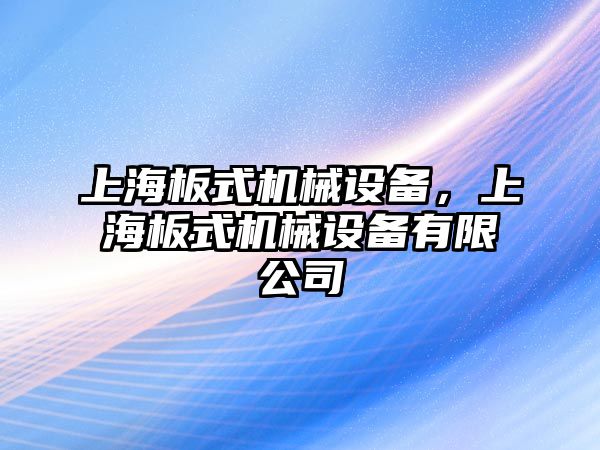 上海板式机械设备，上海板式机械设备有限公司